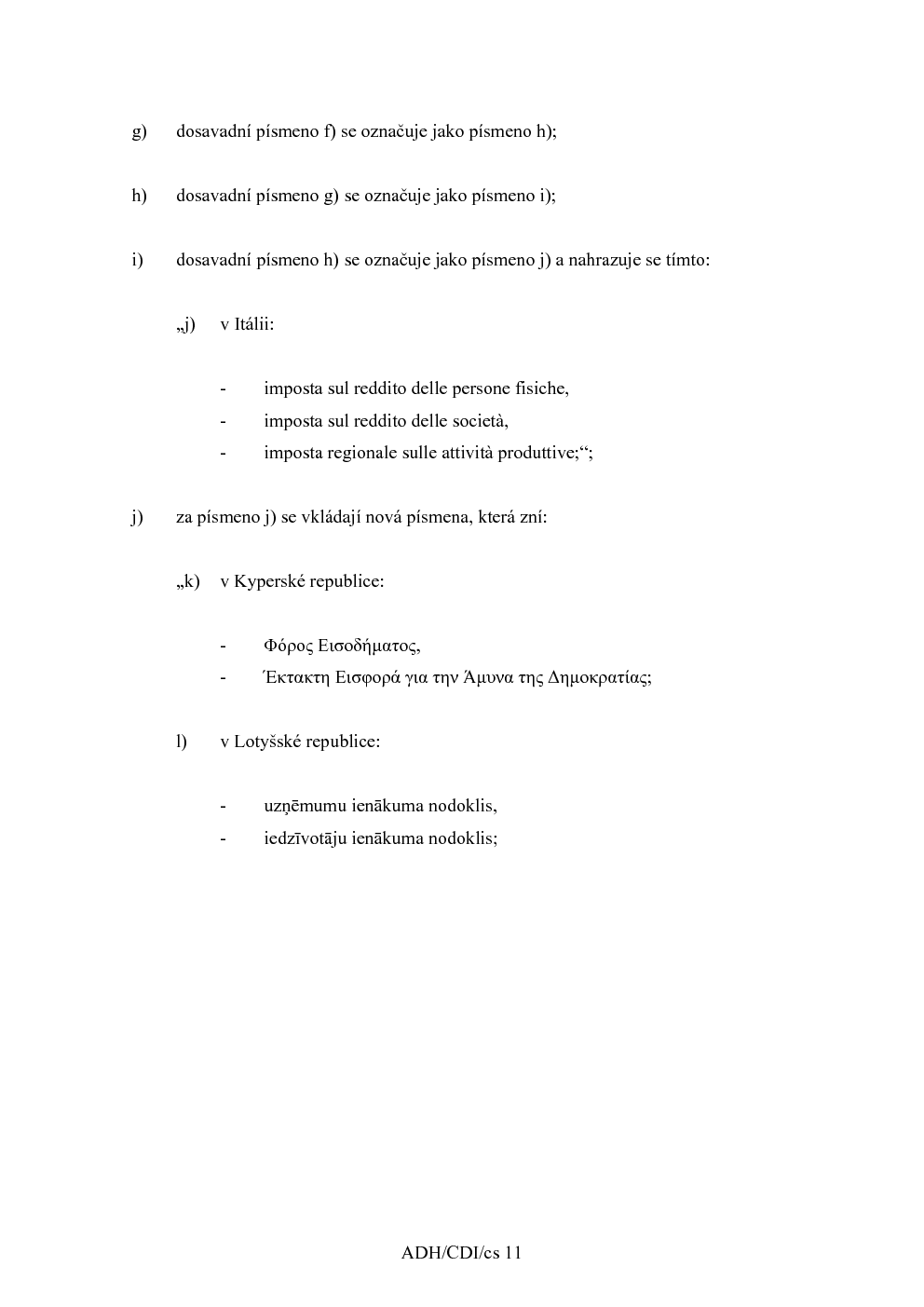 g) dosavadní písmeno f) se označuje jako písmeno h);

h) dosavadní písmeno g) se označuje jako písmeno i);

i) dosavadní písmeno h) se označuje jako písmeno j) a nahrazuje se tímto:

„j) v Itálii:

- imposta sul reddito delle persone fisiche,
- imposta sul reddito delle società,
- imposta regionale sulle attività produttive;“;

j) za písmeno j) se vkládají nová písmena, která zní:

„k) v Kyperské republice:

- Φόρος Εισοδήματος,
- Έκτακτη Εισφορά για την Άμυνα της Δημοκρατίας;

l) v Lotyšské republice:

- uzņēmumu ienākuma nodoklis,
- iedzīvotāju ienākuma nodoklis;

ADH/CDI/cs 11